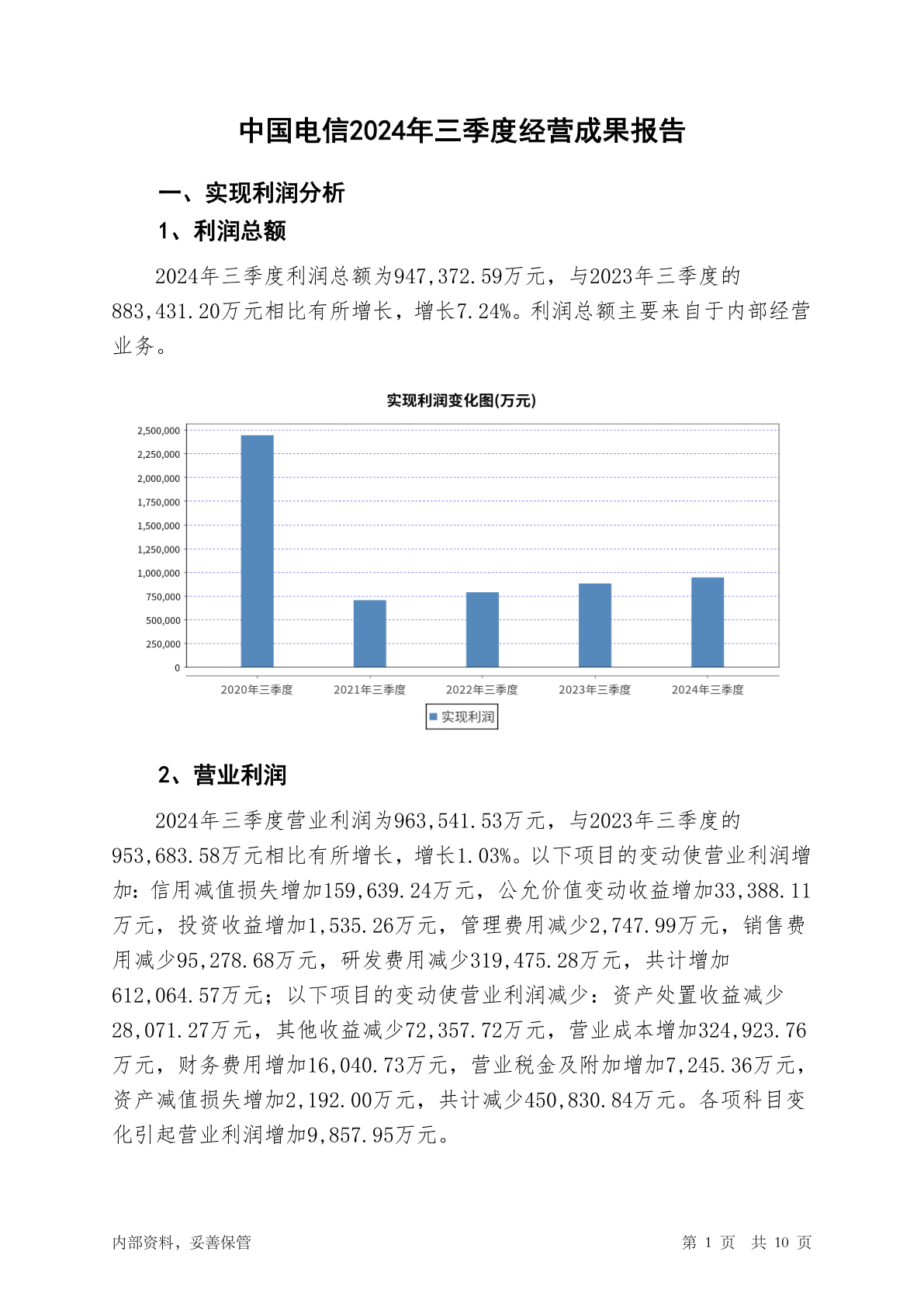 中国电信2024年三季度经营成果报告

一、实现利润分析

1、利润总额

2024年三季度利润总额为947,372.59万元，与2023年三季度的883,431.20万元相比有所增长，增长7.24%。利润总额主要来自于内部经营业务。

实现利润变化图(万元)

2,500,000
2,250,000
2,000,000
1,750,000
1,500,000
1,250,000
1,000,000
750,000
500,000
250,000
0

2020年三季度 2021年三季度 2022年三季度 2023年三季度 2024年三季度

实现利润

2、营业利润

2024年三季度营业利润为963,541.53万元，与2023年三季度的953,683.58万元相比有所增长，增长1.03%。以下项目的变动使营业利润增加：信用减值损失增加159,639.24万元，公允价值变动收益增加33,388.11万元，投资收益增加1,535.26万元，管理费用减少2,747.99万元，销售费用减少95,278.68万元，研发费用减少319,475.28万元，共计增加612,064.57万元；以下项目的变动使营业利润减少：资产处置收益减少28,071.27万元，其他收益减少72,357.72万元，营业成本增加324,923.76万元，财务费用增加16,040.73万元，营业税金及附加增加7,245.36万元，资产减值损失增加2,192.00万元，共计减少450,830.84万元。各项科目变化引起营业利润增加9,857.95万元。

内部资料，妥善保管

第 1 页 共 10 页